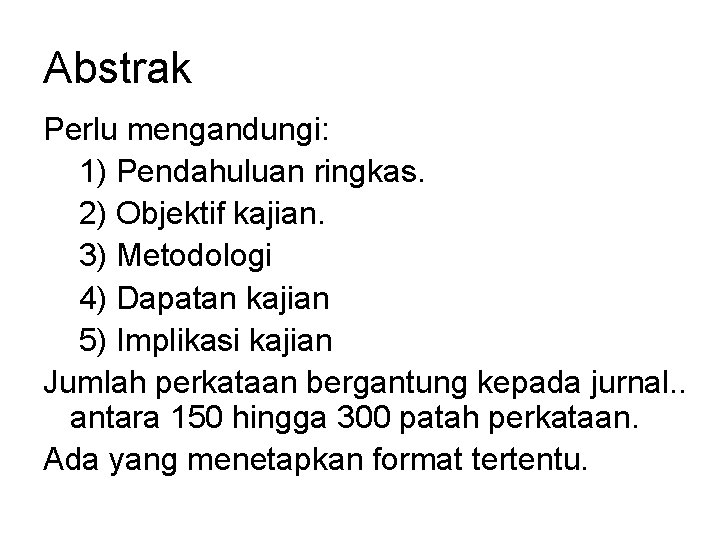 Abstrak

Perlu mengandungi:
1) Pendahuluan ringkas.
2) Objektif kajian.
3) Metodologi
4) Dapatan kajian
5) Implikasi kajian

Jumlah perkataan bergantung kepada jurnal.. antara 150 hingga 300 patah perkataan.

Ada yang menetapkan format tertentu.